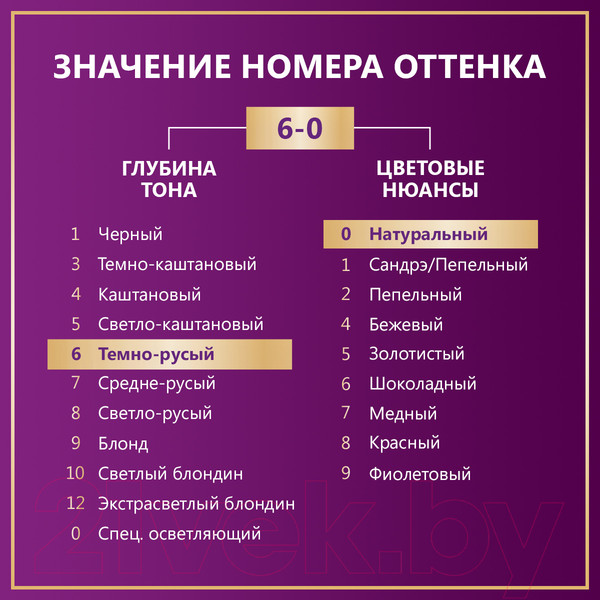 ЗНАЧЕНИЕ НОМЕРА ОТТЕНКА

6-0

ГЛУБИНА ТОНА

1 Черный
3 Темно-каштановый
4 Каштановый
5 Светло-каштановый
6 Темно-русый
7 Средне-русый
8 Светло-русый
9 Блонд
10 Светлый блондин
12 Экстрасветлый блондин
0 Спец. осветляющий

ЦВЕТОВЫЕ НЮАНСЫ

0 Натуральный
1 Сандрэ/Пепельный
2 Пепельный
4 Бежевый
5 Золотистый
6 Шоколадный
7 Медный
8 Красный
9 Фиолетовый

21vek.by